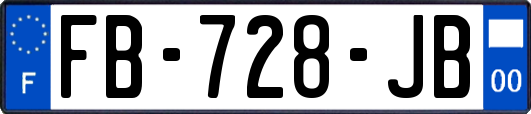 F

FB-728-JB

00